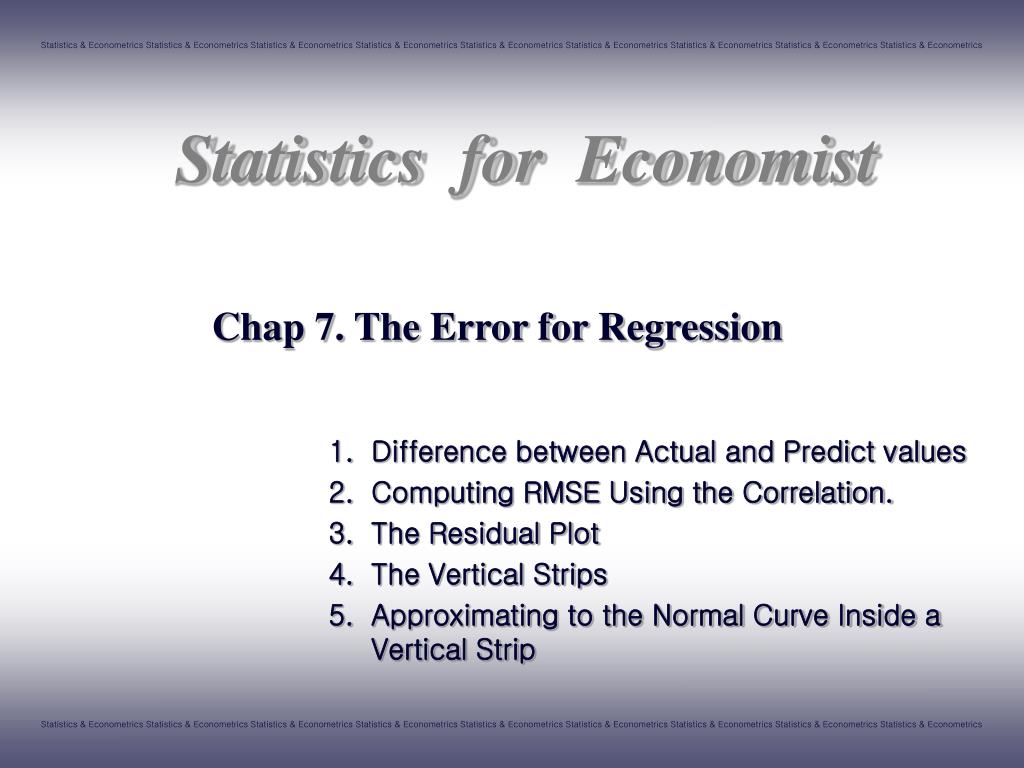 Statistics & Econometrics Statistics & Econometrics Statistics & Econometrics Statistics & Econometrics Statistics & Econometrics Statistics & Econometrics Statistics & Econometrics Statistics & Econometrics Statistics & Econometrics

Statistics for Economist

Chap 7. The Error for Regression

1. Difference between Actual and Predict values
2. Computing RMSE Using the Correlation.
3. The Residual Plot
4. The Vertical Strips
5. Approximating to the Normal Curve Inside a Vertical Strip

Statistics & Econometrics Statistics & Econometrics Statistics & Econometrics Statistics & Econometrics Statistics & Econometrics Statistics & Econometrics Statistics & Econometrics Statistics & Econometrics Statistics & Econometrics